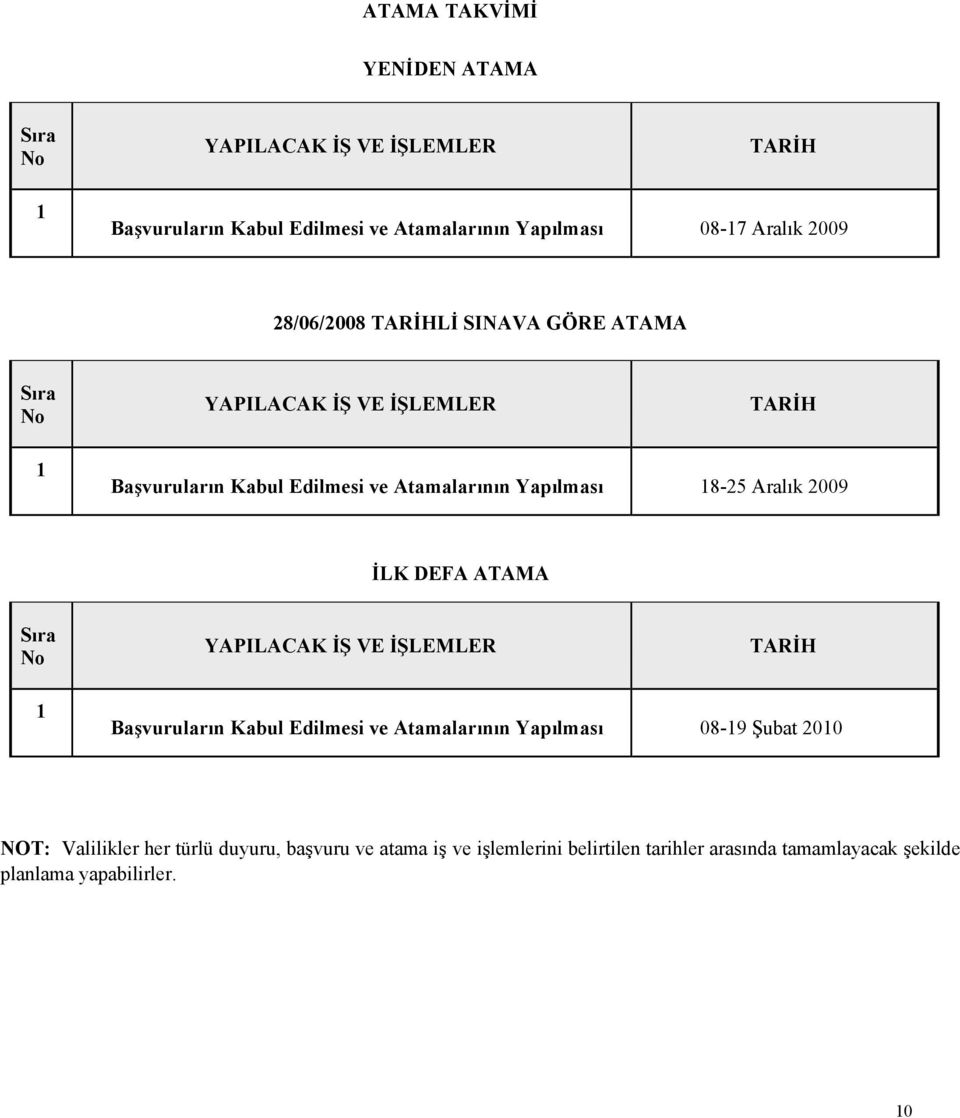 ATAMA TAKVİMİ

YENİDEN ATAMA

| Sıra No | YAPILACAK İŞ VE İŞLEMLER | TARİH |
|---|---|---|
| 1 | Başvuruların Kabul Edilmesi ve Atamalarının Yapılması | 08-17 Aralık 2009 |

28/06/2008 TARİHLİ SINAVA GÖRE ATAMA

| Sıra No | YAPILACAK İŞ VE İŞLEMLER | TARİH |
|---|---|---|
| 1 | Başvuruların Kabul Edilmesi ve Atamalarının Yapılması | 18-25 Aralık 2009 |

İLK DEFA ATAMA

| Sıra No | YAPILACAK İŞ VE İŞLEMLER | TARİH |
|---|---|---|
| 1 | Başvuruların Kabul Edilmesi ve Atamalarının Yapılması | 08-19 Şubat 2010 |

NOT: Valilikler her türlü duyuru, başvuru ve atama iş ve işlemlerini belirtilen tarihler arasında tamamlayacak şekilde planlama yapabilirler.

10